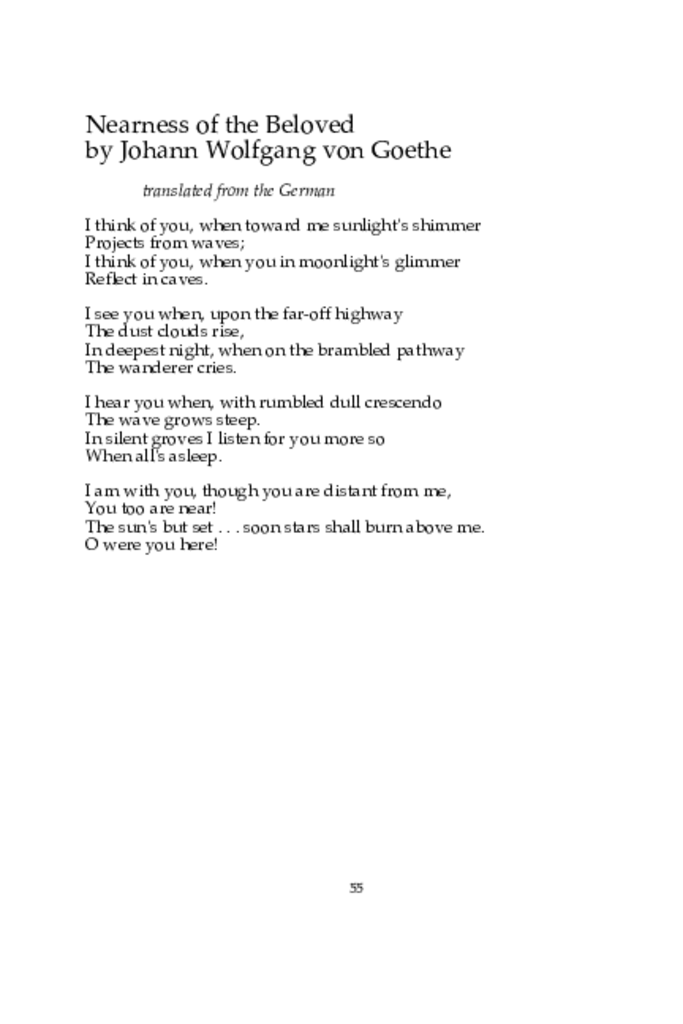 Nearness of the Beloved
by Johann Wolfgang von Goethe

translated from the German

I think of you, when toward me sunlight's shimmer
Projects from waves;
I think of you, when you in moonlight's glimmer
Reflect in caves.

I see you when, upon the far-off highway
The dust clouds rise,
In deepest night, when on the brambled pathway
The wanderer cries.

I hear you when, with rumbled dull crescendo
The wave grows steep.
In silent groves I listen for you more so
When all's asleep.

I am with you, though you are distant from me,
You too are near!
The sun's but set . . . soon stars shall burn above me.
O were you here!

55